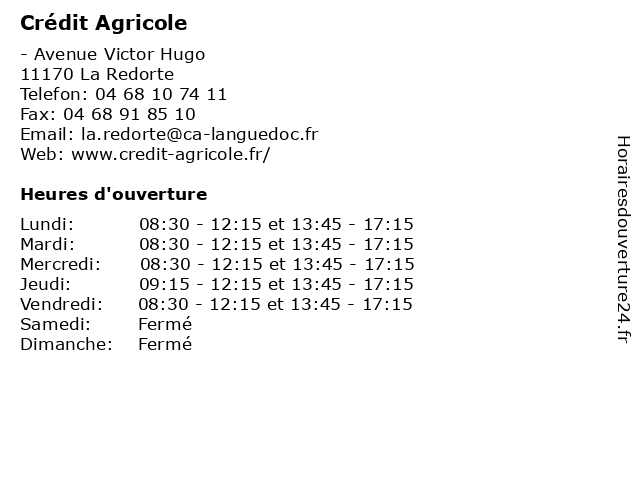 Crédit Agricole

- Avenue Victor Hugo
11170 La Redorte
Telefon: 04 68 10 74 11
Fax: 04 68 91 85 10
Email: la.redorte@ca-languedoc.fr
Web: www.credit-agricole.fr/

Heures d'ouverture

| | |
|---|---|
| Lundi: | 08:30 - 12:15 et 13:45 - 17:15 |
| Mardi: | 08:30 - 12:15 et 13:45 - 17:15 |
| Mercredi: | 08:30 - 12:15 et 13:45 - 17:15 |
| Jeudi: | 09:15 - 12:15 et 13:45 - 17:15 |
| Vendredi: | 08:30 - 12:15 et 13:45 - 17:15 |
| Samedi: | Fermé |
| Dimanche: | Fermé |

Horairesdouverture24.fr